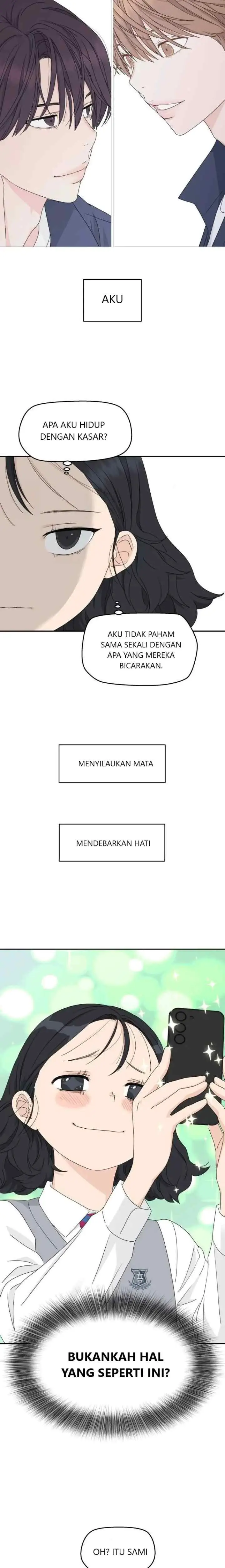 AKU

APA AKU HIDUP DENGAN KASAR?

AKU TIDAK PAHAM SAMA SEKALI DENGAN APA YANG MEREKA BICARAKAN.

MENYILAUKAN MATA

MENDEBARKAN HATI

BUKANKAH HAL YANG SEPERTI INI?

OH? ITU SAMI